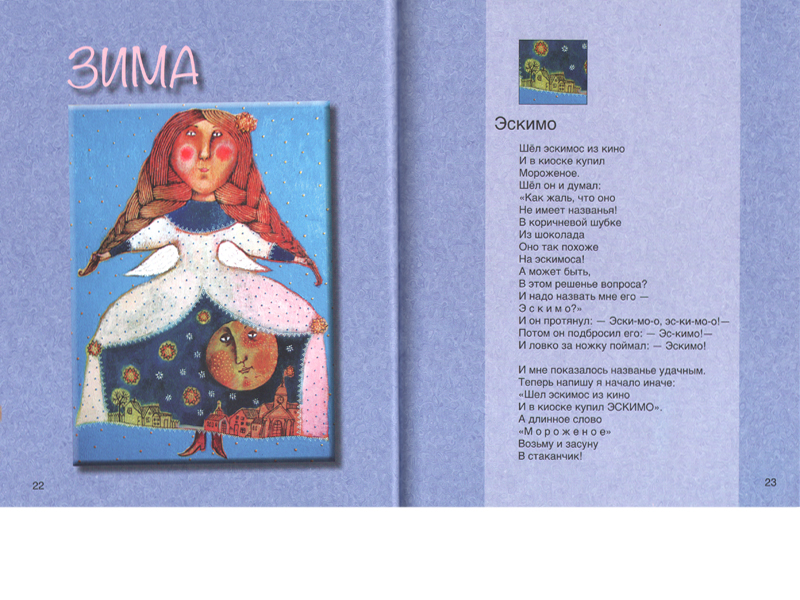 ЗИМА

22

Эскимо

Шёл эскимос из кино
И в киоске купил
Мороженое.
Шёл он и думал:
«Как жаль, что оно
Не имеет названья!
В коричневой шубке
Из шоколада
Оно так похоже
На эскимоса!
А может быть,
В этом решенье вопроса?
И надо назвать мне его —
Э с к и м о?»
И он протянул: — Эски-мо-о, эс-ки-мо-о!—
Потом он подбросил его: — Эс-кимо!—
И ловко за ножку поймал: — Эскимо!

И мне показалось названье удачным.
Теперь напишу я начало иначе:
«Шел эскимос из кино
И в киоске купил ЭСКИМО».
А длинное слово
«М о р о ж е н о е»
Возьму и засуну
В стаканчик!

23